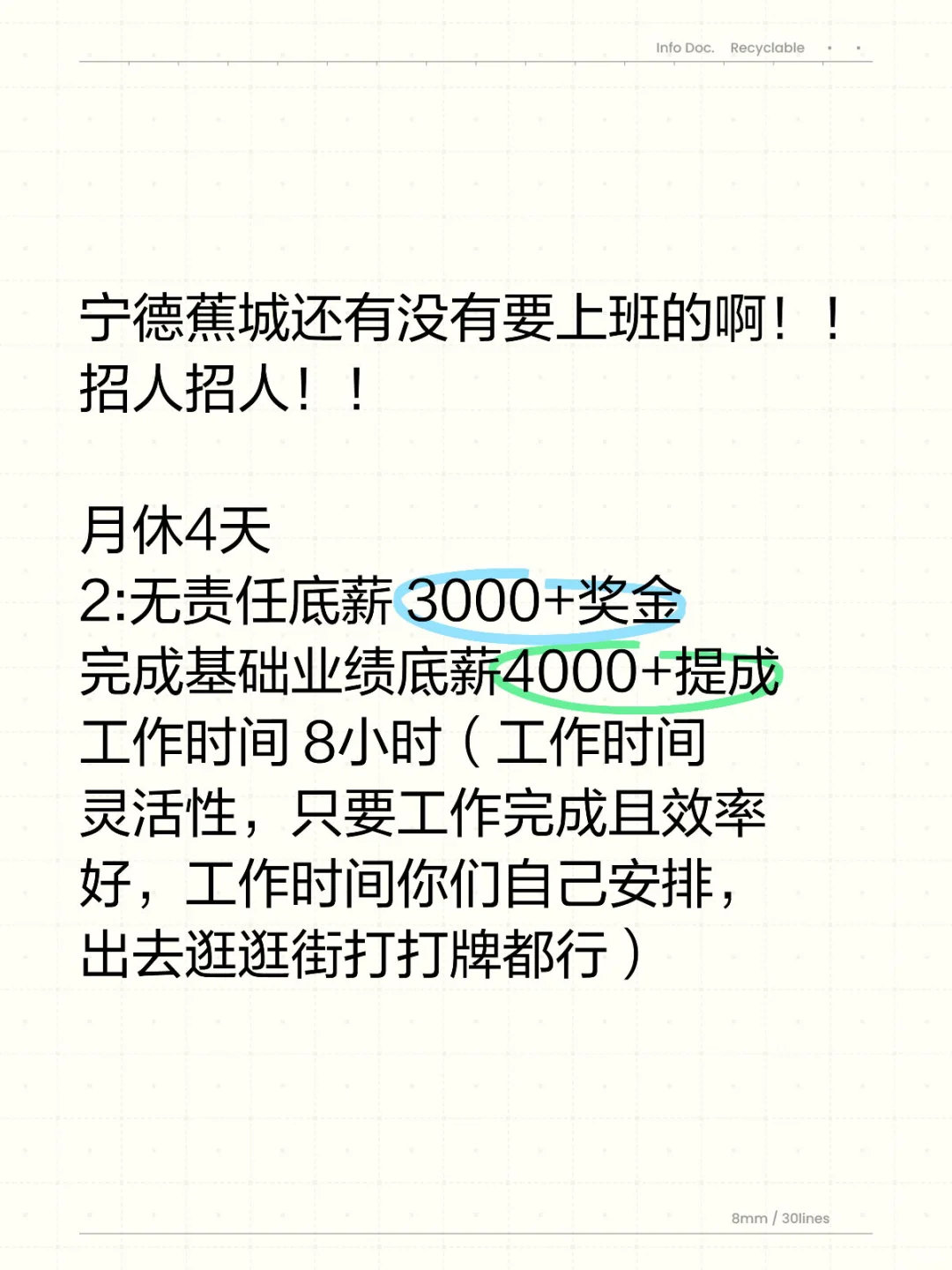 Info Doc. Recyclable

宁德蕉城还有没有要上班的啊！！招人招人！！

月休4天
2:无责任底薪 3000+奖金
完成基础业绩底薪4000+提成
工作时间 8小时（工作时间灵活性，只要工作完成且效率好，工作时间你们自己安排，出去逛逛街打打牌都行）

8mm / 30lines